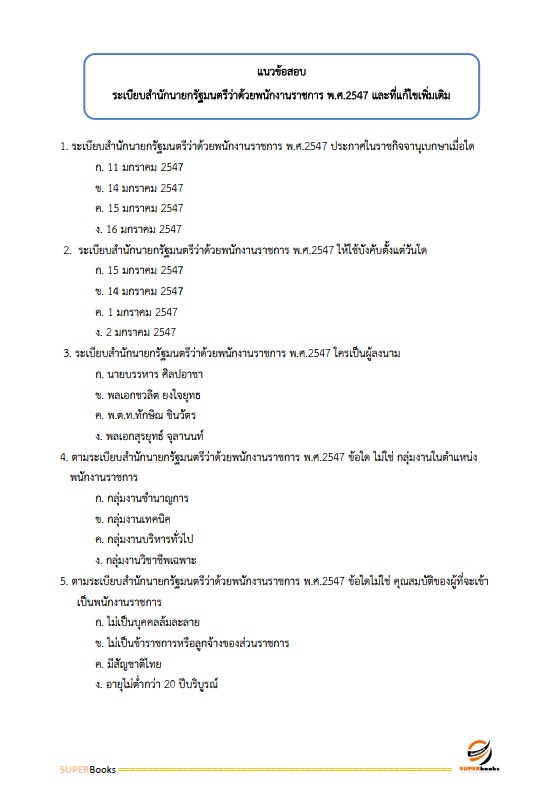 แนวข้อสอบ
ระเบียบสำนักนายกรัฐมนตรีว่าด้วยพนักงานราชการ พ.ศ.2547 และที่แก้ไขเพิ่มเติม

1. ระเบียบสำนักนายกรัฐมนตรีว่าด้วยพนักงานราชการ พ.ศ.2547 ประกาศในราชกิจจานุเบกษาเมื่อใด
ก. 11 มกราคม 2547
ข. 14 มกราคม 2547
ค. 15 มกราคม 2547
ง. 16 มกราคม 2547
2. ระเบียบสำนักนายกรัฐมนตรีว่าด้วยพนักงานราชการ พ.ศ.2547 ให้ใช้บังคับตั้งแต่วันใด
ก. 15 มกราคม 2547
ข. 14 มกราคม 2547
ค. 1 มกราคม 2547
ง. 2 มกราคม 2547
3. ระเบียบสำนักนายกรัฐมนตรีว่าด้วยพนักงานราชการ พ.ศ.2547 ใครเป็นผู้ลงนาม
ก. นายบรรหาร ศิลปอาชา
ข. พลเอกชวลิต ยงใจยุทธ
ค. พ.ต.ท.ทักษิณ ชินวัตร
ง. พลเอกสุรยุทธ์ จุลานนท์
4. ตามระเบียบสำนักนายกรัฐมนตรีว่าด้วยพนักงานราชการ พ.ศ.2547 ข้อใด ไม่ใช่ กลุ่มงานในตำแหน่งพนักงานราชการ
ก. กลุ่มงานชำนาญการ
ข. กลุ่มงานเทคนิค
ค. กลุ่มงานบริหารทั่วไป
ง. กลุ่มงานวิชาชีพเฉพาะ
5. ตามระเบียบสำนักนายกรัฐมนตรีว่าด้วยพนักงานราชการ พ.ศ.2547 ข้อใดไม่ใช่ คุณสมบัติของผู้ที่จะเข้าเป็นพนักงานราชการ
ก. ไม่เป็นบุคคลล้มละลาย
ข. ไม่เป็นข้าราชการหรือลูกจ้างของส่วนราชการ
ค. มีสัญชาติไทย
ง. อายุไม่ต่ำกว่า 20 ปีบริบูรณ์

SUPERBooks
SUPERbooks